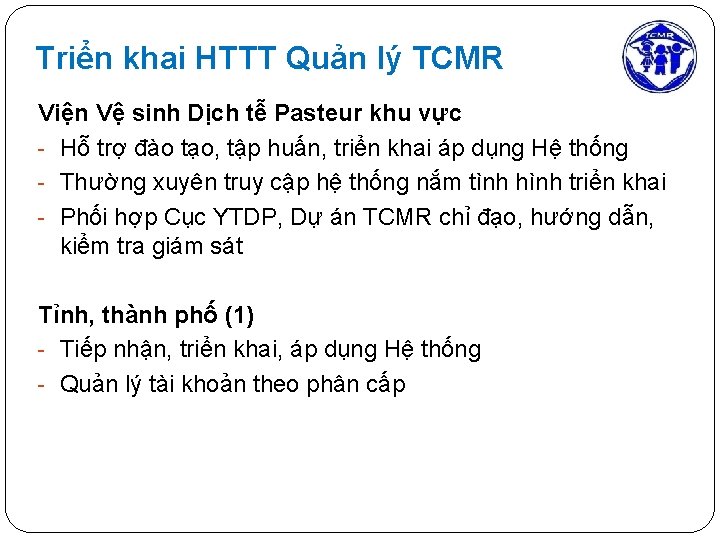 Triển khai HTTT Quản lý TCMR

TCMR

Viện Vệ sinh Dịch tễ Pasteur khu vực
- Hỗ trợ đào tạo, tập huấn, triển khai áp dụng Hệ thống
- Thường xuyên truy cập hệ thống nắm tình hình triển khai
- Phối hợp Cục YTDP, Dự án TCMR chỉ đạo, hướng dẫn, kiểm tra giám sát

Tỉnh, thành phố (1)
- Tiếp nhận, triển khai, áp dụng Hệ thống
- Quản lý tài khoản theo phân cấp